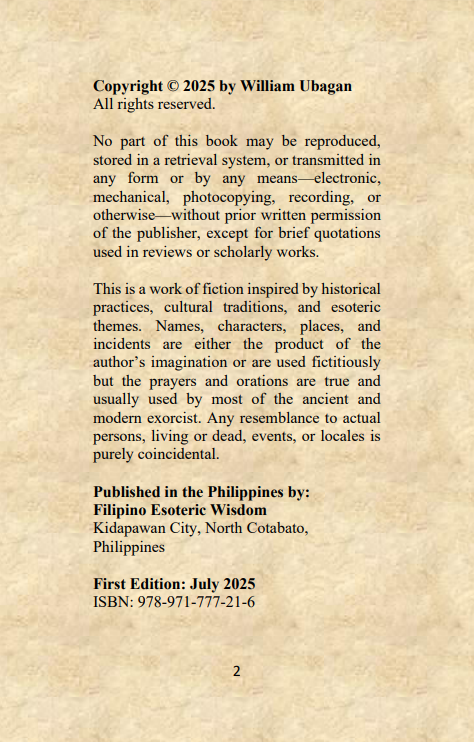 Copyright © 2025 by William Ubagan
All rights reserved.

No part of this book may be reproduced, stored in a retrieval system, or transmitted in any form or by any means—electronic, mechanical, photocopying, recording, or otherwise—without prior written permission of the publisher, except for brief quotations used in reviews or scholarly works.

This is a work of fiction inspired by historical practices, cultural traditions, and esoteric themes. Names, characters, places, and incidents are either the product of the author's imagination or are used fictitiously but the prayers and orations are true and usually used by most of the ancient and modern exorcist. Any resemblance to actual persons, living or dead, events, or locales is purely coincidental.

Published in the Philippines by:
Filipino Esoteric Wisdom
Kidapawan City, North Cotabato,
Philippines

First Edition: July 2025
ISBN: 978-971-777-21-6

2